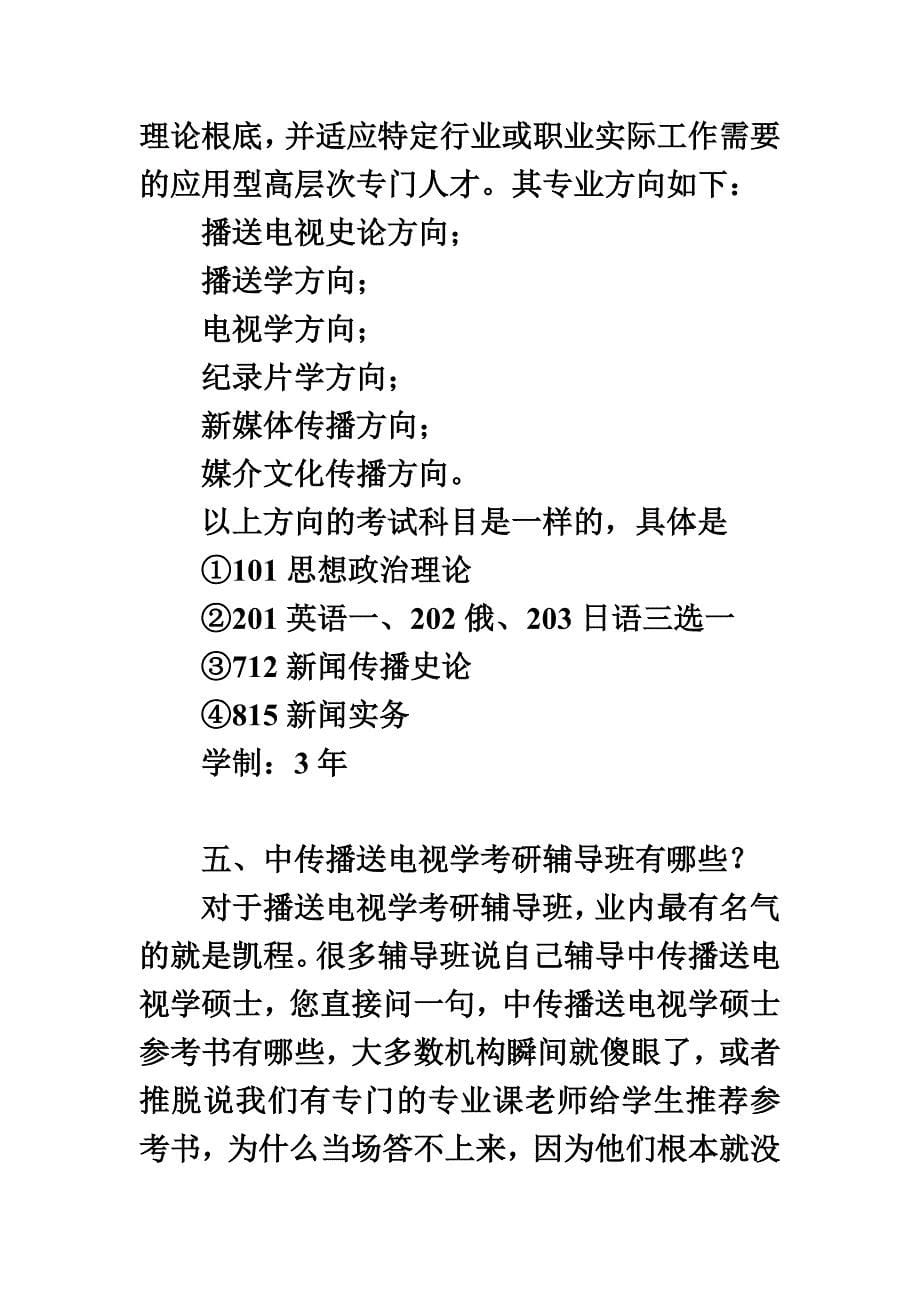 理论根底，并适应特定行业或职业实际工作需要的应用型高层次专门人才。其专业方向如下：

播送电视史论方向；

播送学方向；

电视学方向；

纪录片学方向；

新媒体传播方向；

媒介文化传播方向。

以上方向的考试科目是一样的，具体是

①101 思想政治理论

②201 英语一、202 俄、203 日语三选一

③712 新闻传播史论

④815 新闻实务

学制：3 年

五、中传播送电视学考研辅导班有哪些？

对于播送电视学考研辅导班，业内最有名气的就是凯程。很多辅导班说自己辅导中传播送电视学硕士，您直接问一句，中传播送电视学硕士参考书有哪些，大多数机构瞬间就傻眼了，或者推脱说我们有专门的专业课老师给学生推荐参考书，为什么当场答不上来，因为他们根本就没